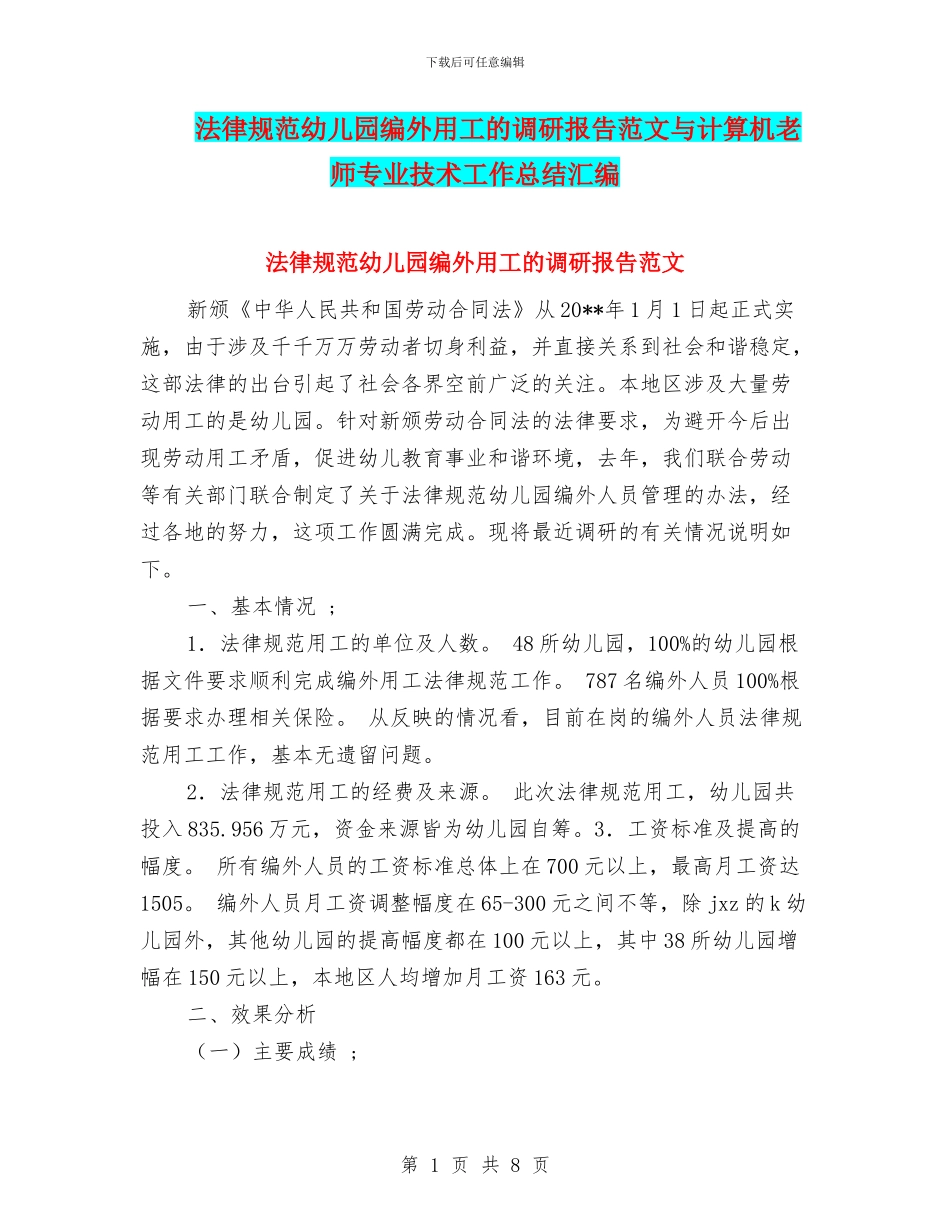 下载后可任意编辑

法律规范幼儿园编外用工的调研报告范文与计算机老师专业技术工作总结汇编

法律规范幼儿园编外用工的调研报告范文

新颁《中华人民共和国劳动合同法》从20**年1月1日起正式实施，由于涉及千千万万劳动者切身利益，并直接关系到社会和谐稳定，这部法律的出台引起了社会各界空前广泛的关注。本地区涉及大量劳动用工的是幼儿园。针对新颁劳动合同法的法律要求，为避开今后出现劳动用工矛盾，促进幼儿教育事业和谐环境，去年，我们联合劳动等有关部门联合制定了关于法律规范幼儿园编外人员管理的办法，经过各地的努力，这项工作圆满完成。现将最近调研的有关情况说明如下。

一、基本情况 ；

1．法律规范用工的单位及人数。 48所幼儿园，100%的幼儿园根据文件要求顺利完成编外用工法律规范工作。 787名编外人员100%根据要求办理相关保险。 从反映的情况看，目前在岗的编外人员法律规范用工工作，基本无遗留问题。

2．法律规范用工的经费及来源。 此次法律规范用工，幼儿园共投入835.956万元，资金来源皆为幼儿园自筹。3．工资标准及提高的幅度。 所有编外人员的工资标准总体上在700元以上，最高月工资达1505。 编外人员月工资调整幅度在65-300元之间不等，除jxz的k幼儿园外，其他幼儿园的提高幅度都在100元以上，其中38所幼儿园增幅在150元以上，本地区人均增加月工资163元。

二、效果分析

（一）主要成绩 ；

第 1 页 共 8 页